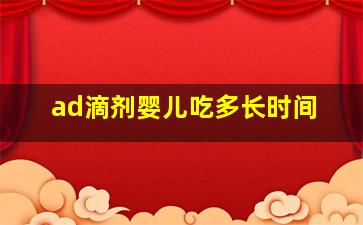 ad滴剂婴儿吃多长时间